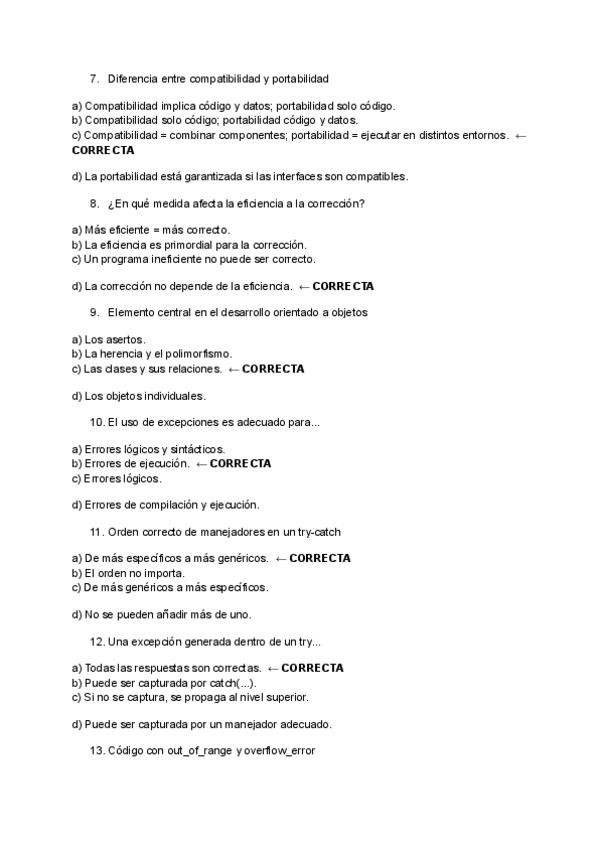 7. Diferencia entre compatibilidad y portabilidad

a) Compatibilidad implica código y datos; portabilidad solo código.
b) Compatibilidad solo código; portabilidad código y datos.
c) Compatibilidad = combinar componentes; portabilidad = ejecutar en distintos entornos. ← CORRECTA

d) La portabilidad está garantizada si las interfaces son compatibles.

8. ¿En qué medida afecta la eficiencia a la corrección?

a) Más eficiente = más correcto.
b) La eficiencia es primordial para la corrección.
c) Un programa ineficiente no puede ser correcto.

d) La corrección no depende de la eficiencia. ← CORRECTA

9. Elemento central en el desarrollo orientado a objetos

a) Los asertos.
b) La herencia y el polimorfismo.
c) Las clases y sus relaciones. ← CORRECTA

d) Los objetos individuales.

10. El uso de excepciones es adecuado para...

a) Errores lógicos y sintácticos.
b) Errores de ejecución. ← CORRECTA
c) Errores lógicos.

d) Errores de compilación y ejecución.

11. Orden correcto de manejadores en un try-catch

a) De más específicos a más genéricos. ← CORRECTA
b) El orden no importa.
c) De más genéricos a más específicos.

d) No se pueden añadir más de uno.

12. Una excepción generada dentro de un try...

a) Todas las respuestas son correctas. ← CORRECTA
b) Puede ser capturada por catch(...).
c) Si no se captura, se propaga al nivel superior.

d) Puede ser capturada por un manejador adecuado.

13. Código con out_of_range y overflow_error